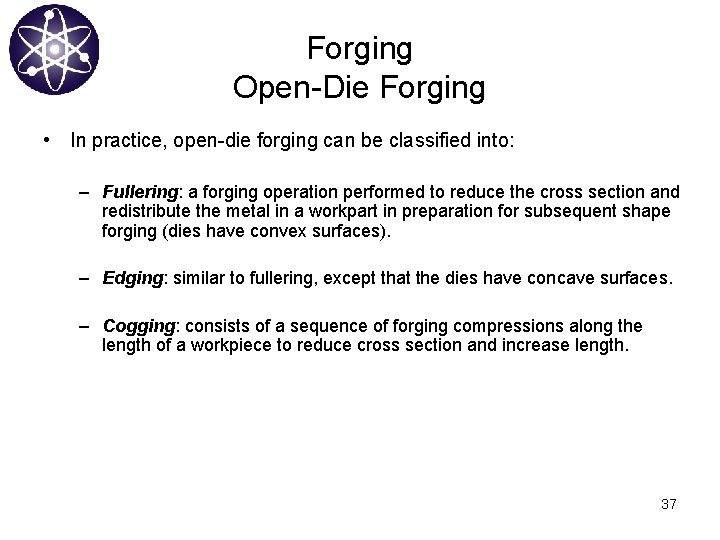 Forging
Open-Die Forging

• In practice, open-die forging can be classified into:

– Fullering: a forging operation performed to reduce the cross section and redistribute the metal in a workpart in preparation for subsequent shape forging (dies have convex surfaces).

– Edging: similar to fullering, except that the dies have concave surfaces.

– Cogging: consists of a sequence of forging compressions along the length of a workpiece to reduce cross section and increase length.

37